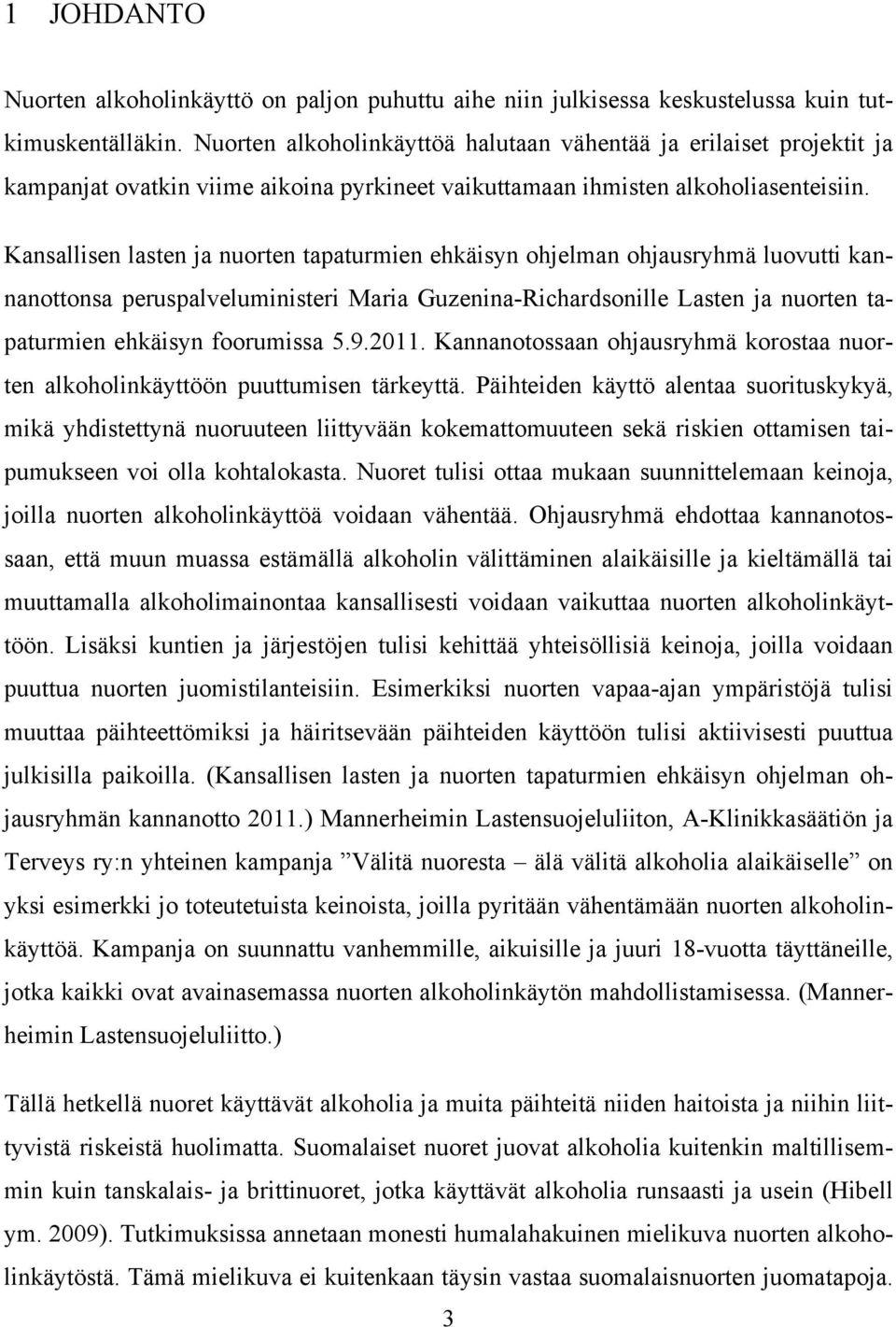 1 JOHDANTO

Nuorten alkoholinkäyttö on paljon puhuttu aihe niin julkisessa keskustelussa kuin tutkimuskentälläkin. Nuorten alkoholinkäyttöä halutaan vähentää ja erilaiset projektit ja kampanjat ovatkin viime aikoina pyrkineet vaikuttamaan ihmisten alkoholiasenteisiin.

Kansallisen lasten ja nuorten tapaturmien ehkäisyn ohjelman ohjausryhmä luovutti kannanottonsa peruspalveluministeri Maria Guzenina-Richardsonille Lasten ja nuorten tapaturmien ehkäisyn foorumissa 5.9.2011. Kannanotossaan ohjausryhmä korostaa nuorten alkoholinkäyttöön puuttumisen tärkeyttä. Päihteiden käyttö alentaa suorituskykyä, mikä yhdistettynä nuoruuteen liittyvään kokemattomuuteen sekä riskien ottamisen taipumukseen voi olla kohtalokasta. Nuoret tulisi ottaa mukaan suunnittelemaan keinoja, joilla nuorten alkoholinkäyttöä voidaan vähentää. Ohjausryhmä ehdottaa kannanotossaan, että muun muassa estämällä alkoholin välittäminen alaikäisille ja kieltämällä tai muuttamalla alkoholimainontaa kansallisesti voidaan vaikuttaa nuorten alkoholinkäyttöön. Lisäksi kuntien ja järjestöjen tulisi kehittää yhteisöllisiä keinoja, joilla voidaan puuttua nuorten juomistilanteisiin. Esimerkiksi nuorten vapaa-ajan ympäristöjä tulisi muuttaa päihteettömiksi ja häiritsevään päihteiden käyttöön tulisi aktiivisesti puuttua julkisilla paikoilla. (Kansallisen lasten ja nuorten tapaturmien ehkäisyn ohjelman ohjausryhmän kannanotto 2011.) Mannerheimin Lastensuojeluliiton, A-Klinikkasäätiön ja Terveys ry:n yhteinen kampanja ”Välitä nuoresta – älä välitä alkoholia alaikäiselle” on yksi esimerkki jo toteutetuista keinoista, joilla pyritään vähentämään nuorten alkoholinkäyttöä. Kampanja on suunnattu vanhemmille, aikuisille ja juuri 18-vuotta täyttäneille, jotka kaikki ovat avainasemassa nuorten alkoholinkäytön mahdollistamisessa. (Mannerheimin Lastensuojeluliitto.)

Tällä hetkellä nuoret käyttävät alkoholia ja muita päihteitä niiden haitoista ja niihin liittyvistä riskeistä huolimatta. Suomalaiset nuoret juovat alkoholia kuitenkin maltillisemmin kuin tanskalais- ja brittinuoret, jotka käyttävät alkoholia runsaasti ja usein (Hibell ym. 2009). Tutkimuksissa annetaan monesti humalahakuinen mielikuva nuorten alkoholinkäytöstä. Tämä mielikuva ei kuitenkaan täysin vastaa suomalaisnuorten juomatapoja.

3